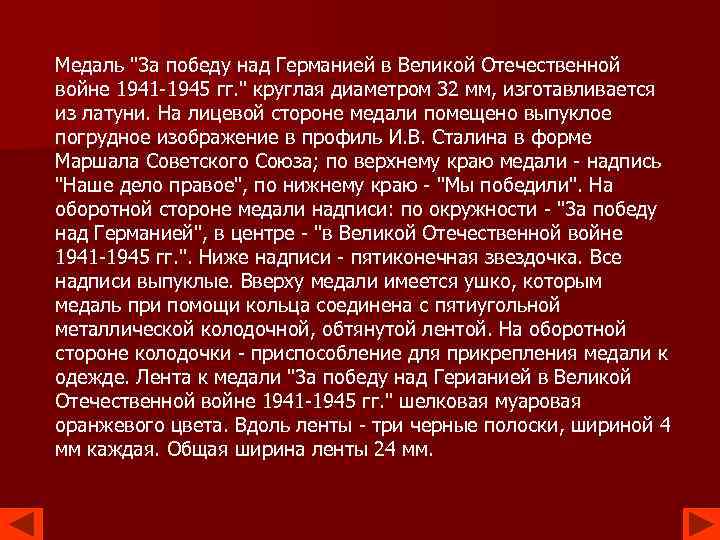 Медаль "За победу над Германией в Великой Отечественной войне 1941-1945 гг." круглая диаметром 32 мм, изготавливается из латуни. На лицевой стороне медали помещено выпуклое погрудное изображение в профиль И.В. Сталина в форме Маршала Советского Союза; по верхнему краю медали - надпись "Наше дело правое", по нижнему краю - "Мы победили". На оборотной стороне медали надписи: по окружности - "За победу над Германией", в центре - "в Великой Отечественной войне 1941-1945 гг.". Ниже надписи - пятиконечная звездочка. Все надписи выпуклые. Вверху медали имеется ушко, которым медаль при помощи кольца соединена с пятиугольной металлической колодочной, обтянутой лентой. На оборотной стороне колодочки - приспособление для прикрепления медали к одежде. Лента к медали "За победу над Герианией в Великой Отечественной войне 1941-1945 гг." шелковая муаровая оранжевого цвета. Вдоль ленты - три черные полоски, шириной 4 мм каждая. Общая ширина ленты 24 мм.